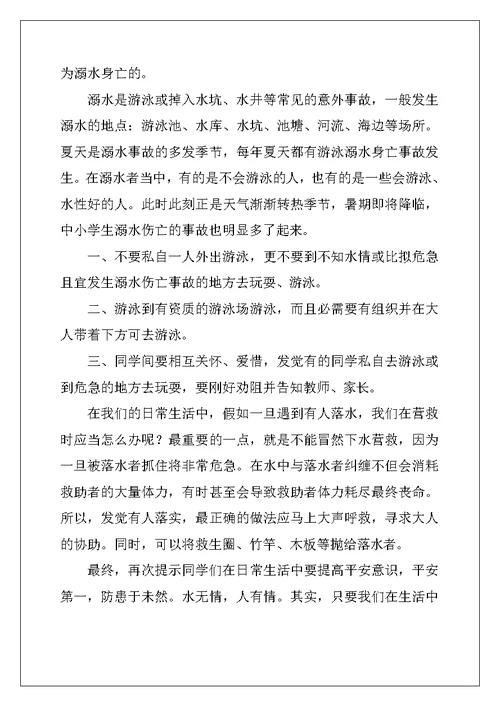 为溺水身亡的。

溺水是游泳或掉入水坑、水井等常见的意外事故，一般发生溺水的地点：游泳池、水库、水坑、池塘、河流、海边等场所。夏天是溺水事故的多发季节，每年夏天都有游泳溺水身亡事故发生。在溺水者当中，有的是不会游泳的人，也有的是一些会游泳、水性好的人。此时此刻正是天气渐渐转热季节，暑期即将降临，中小学生溺水伤亡的事故也明显多了起来。

一、不要私自一人外出游泳，更不要到不知水情或比拟危急且宜发生溺水伤亡事故的地方去玩耍、游泳。

二、游泳到有资质的游泳场游泳，而且必需要有组织并在大人带着下方可去游泳。

三、同学间要相互关怀、爱惜，发觉有的同学私自去游泳或到危急的地方去玩耍，要刚好劝阻并告知教师、家长。

在我们的日常生活中，假如一旦遇到有人落水，我们在营救时应当怎么办呢？最重要的一点，就是不能冒然下水营救，因为一旦被落水者抓住将非常危急。在水中与落水者纠缠不但会消耗救助者的大量体力，有时甚至会导致救助者体力耗尽最终丧命。所以，发觉有人落实，最正确的做法应马上大声呼救，寻求大人的协助。同时，可以将救生圈、竹竿、木板等抛给落水者。

最终，再次提示同学们在日常生活中要提高平安意识，平安第一，防患于未然。水无情，人有情。其实，只要我们在生活中